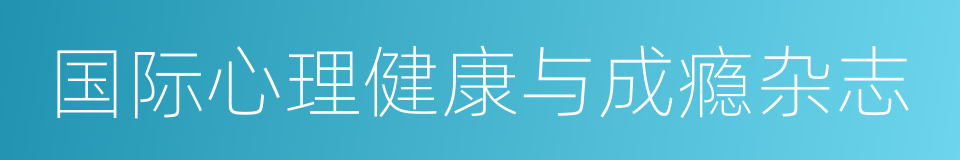 国际心理健康与成瘾杂志